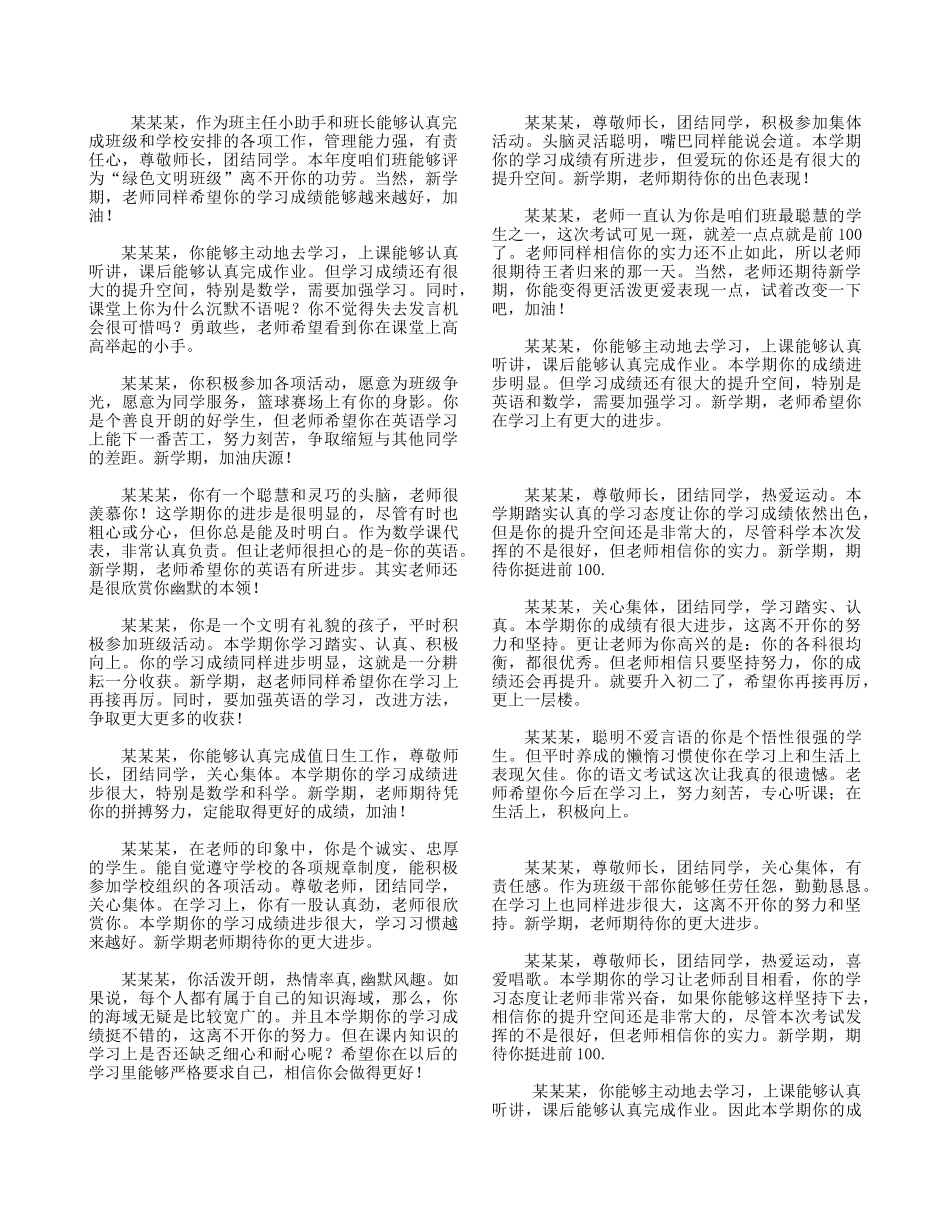 某某某，作为班主任小助手和班长能够认真完成班级和学校安排的各项工作，管理能力强，有责任心，尊敬师长，团结同学。本年度咱们班能够评为“绿色文明班级”离不开你的功劳。当然，新学期，老师同样希望你的学习成绩能够越来越好，加油！

某某某，你能够主动地去学习，上课能够认真听讲，课后能够认真完成作业。但学习成绩还有很大的提升空间，特别是数学，需要加强学习。同时，课堂上你为什么沉默不语呢？你不觉得失去发言机会很可惜吗？勇敢些，老师希望看到你在课堂上高高举起的小手。

某某某，你积极参加各项活动，愿意为班级争光，愿意为同学服务，篮球赛场上有你的身影。你是个善良开朗的好学生，但老师希望你在英语学习上能下一番苦工，努力刻苦，争取缩短与其他同学的差距。新学期，加油庆源！

某某某，你有一个聪慧和灵巧的头脑，老师很羡慕你！这学期你的进步是很明显的，尽管有时也粗心或分心，但你总是能及时明白。作为数学课代表，非常认真负责。但让老师很担心的是-你的英语。新学期，老师希望你的英语有所进步。其实老师还是很欣赏你幽默的本领！

某某某，你是一个文明有礼貌的孩子，平时积极参加班级活动。本学期你学习踏实、认真、积极向上。你的学习成绩同样进步明显，这就是一分耕耘一分收获。新学期，赵老师同样希望你在学习上再接再厉。同时，要加强英语的学习，改进方法，争取更大更多的收获！

某某某，你能够认真完成值日生工作，尊敬师长，团结同学，关心集体。本学期你的学习成绩进步很大，特别是数学和科学。新学期，老师期待凭你的拼搏努力，定能取得更好的成绩，加油！

某某某，在老师的印象中，你是个诚实、忠厚的学生。能自觉遵守学校的各项规章制度，能积极参加学校组织的各项活动。尊敬老师，团结同学，关心集体。在学习上，你有一股认真劲，老师很欣赏你。本学期你的学习成绩进步很大，学习习惯越来越好。新学期老师期待你的更大进步。

某某某，你活泼开朗，热情率真,幽默风趣。如果说，每个人都有属于自己的知识海域，那么，你的海域无疑是比较宽广的。并且本学期你的学习成绩挺不错的，这离不开你的努力。但在课内知识的学习上是否还缺乏细心和耐心呢？希望你在以后的学习里能够严格要求自己，相信你会做得更好！

某某某，尊敬师长，团结同学，积极参加集体活动。头脑灵活聪明，嘴巴同样能说会道。本学期你的学习成绩有所进步，但爱玩的你还是有很大的提升空间。新学期，老师期待你的出色表现！

某某某，老师一直认为你是咱们班最聪慧的学生之一，这次考试可见一斑，就差一点点就是前100了。老师同样相信你的实力还不止如此，所以老师很期待王者归来的那一天。当然，老师还期待新学期，你能变得更活泼更爱表现一点，试着改变一下吧，加油！

某某某，你能够主动地去学习，上课能够认真听讲，课后能够认真完成作业。本学期你的成绩进步明显。但学习成绩还有很大的提升空间，特别是英语和数学，需要加强学习。新学期，老师希望你在学习上有更大的进步。

某某某，尊敬师长，团结同学，热爱运动。本学期踏实认真的学习态度让你的学习成绩依然出色，但是你的提升空间还是非常大的，尽管科学本次发挥的不是很好，但老师相信你的实力。新学期，期待你挺进前100.

某某某，关心集体，团结同学，学习踏实、认真。本学期你的成绩有很大进步，这离不开你的努力和坚持。更让老师为你高兴的是：你的各科很均衡，都很优秀。但老师相信只要坚持努力，你的成绩还会再提升。就要升入初二了，希望你再接再厉，更上一层楼。

某某某，聪明不爱言语的你是个悟性很强的学生。但平时养成的懒惰习惯使你在学习上和生活上表现欠佳。你的语文考试这次让我真的很遗憾。老师希望你今后在学习上，努力刻苦，专心听课；在生活上，积极向上。

某某某，尊敬师长，团结同学，关心集体，有责任感。作为班级干部你能够任劳任怨，勤勤恳恳。在学习上也同样进步很大，这离不开你的努力和坚持。新学期，老师期待你的更大进步。

某某某，尊敬师长，团结同学，热爱运动，喜爱唱歌。本学期你的学习让老师刮目相看，你的学习态度让老师非常兴奋，如果你能够这样坚持下去，相信你的提升空间还是非常大的，尽管本次考试发挥的不是很好，但老师相信你的实力。新学期，期待你挺进前100.

某某某，你能够主动地去学习，上课能够认真听讲，课后能够认真完成作业。因此本学期你的成